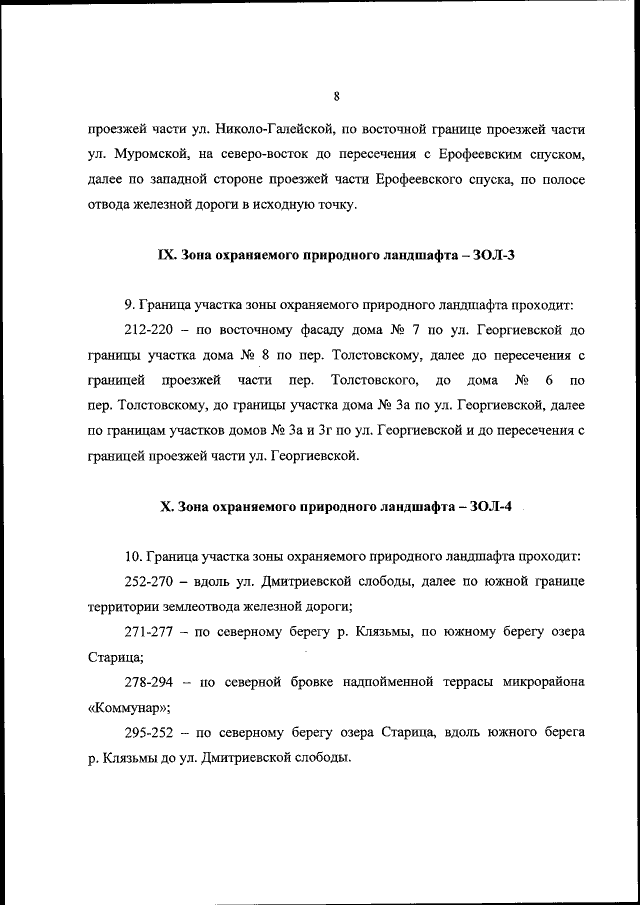 8

проезжей части ул. Николо-Галейской, по восточной границе проезжей части ул. Муромской, на северо-восток до пересечения с Ерофеевским спуском, далее по западной стороне проезжей части Ерофеевского спуска, по полосе отвода железной дороги в исходную точку.

IX. Зона охраняемого природного ландшафта – ЗОЛ-3

9. Граница участка зоны охраняемого природного ландшафта проходит:

212-220 – по восточному фасаду дома № 7 по ул. Георгиевской до границы участка дома № 8 по пер. Толстовскому, далее до пересечения с границей проезжей части пер. Толстовского, до дома № 6 по пер. Толстовскому, до границы участка дома № 3а по ул. Георгиевской, далее по границам участков домов № 3а и 3г по ул. Георгиевской и до пересечения с границей проезжей части ул. Георгиевской.

X. Зона охраняемого природного ландшафта – ЗОЛ-4

10. Граница участка зоны охраняемого природного ландшафта проходит:

252-270 – вдоль ул. Дмитриевской слободы, далее по южной границе территории землеотвода железной дороги;

271-277 – по северному берегу р. Клязьмы, по южному берегу озера Старица;

278-294 – по северной бровке надпойменной террасы микрорайона «Коммунар»;

295-252 – по северному берегу озера Старица, вдоль южного берега р. Клязьмы до ул. Дмитриевской слободы.